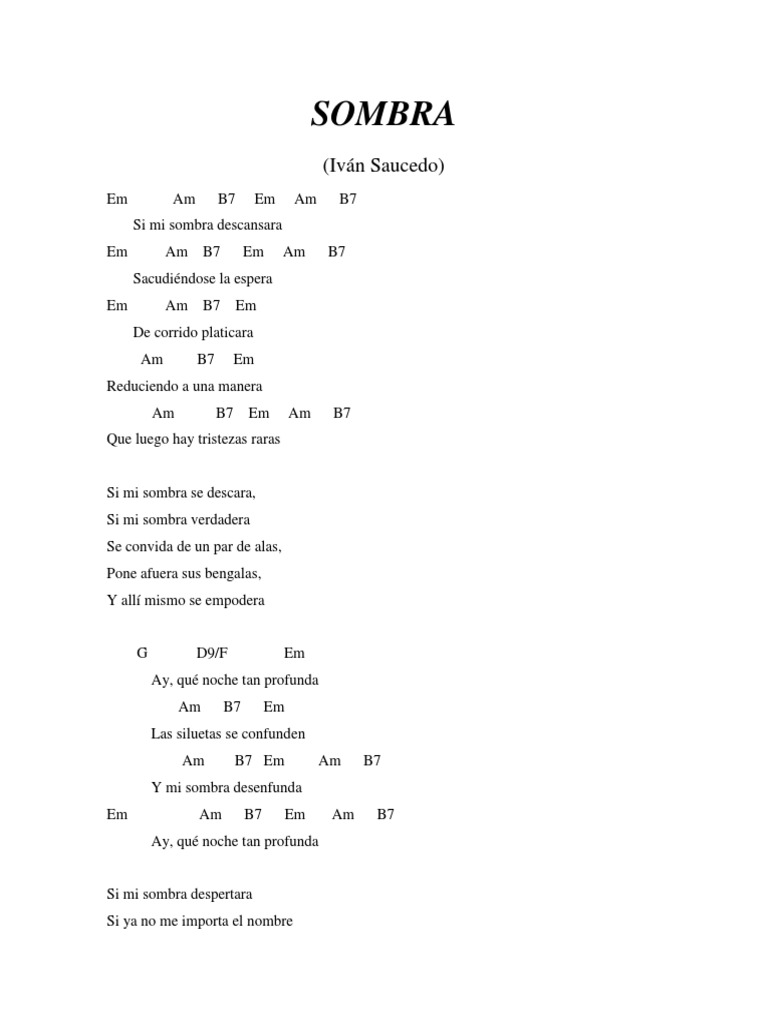 SOMBRA

(Iván Saucedo)

Em Am B7 Em Am B7
Si mi sombra descansara
Em Am B7 Em Am B7
Sacudiéndose la espera
Em Am B7 Em
De corrido platicara
Am B7 Em
Reduciendo a una manera
Am B7 Em Am B7
Que luego hay tristezas raras

Si mi sombra se descara,
Si mi sombra verdadera
Se convida de un par de alas,
Pone afuera sus bengalas,
Y allí mismo se empodera

G D9/F Em
Ay, qué noche tan profunda
Am B7 Em
Las siluetas se confunden
Am B7 Em Am B7
Y mi sombra desenfunda
Em Am B7 Em Am B7
Ay, qué noche tan profunda

Si mi sombra despertara
Si ya no me importa el nombre